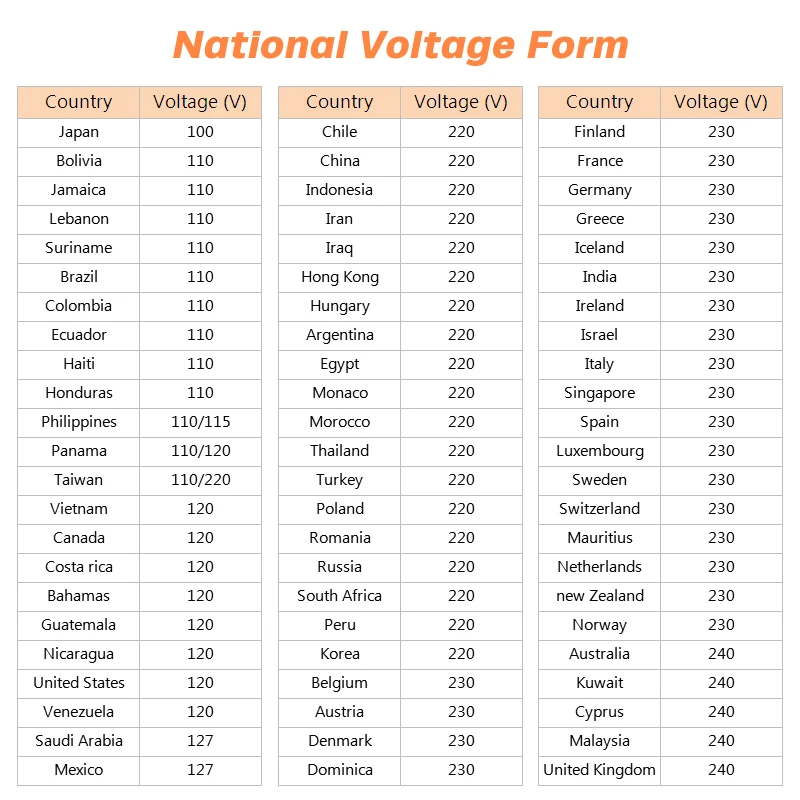 National Voltage Form

| Country | Voltage (V) |
|---|---|
| Japan | 100 |
| Bolivia | 110 |
| Jamaica | 110 |
| Lebanon | 110 |
| Suriname | 110 |
| Brazil | 110 |
| Colombia | 110 |
| Ecuador | 110 |
| Haiti | 110 |
| Honduras | 110 |
| Philippines | 110/115 |
| Panama | 110/120 |
| Taiwan | 110/220 |
| Vietnam | 120 |
| Canada | 120 |
| Costa rica | 120 |
| Bahamas | 120 |
| Guatemala | 120 |
| Nicaragua | 120 |
| United States | 120 |
| Venezuela | 120 |
| Saudi Arabia | 127 |
| Mexico | 127 |

| Country | Voltage (V) |
|---|---|
| Chile | 220 |
| China | 220 |
| Indonesia | 220 |
| Iran | 220 |
| Iraq | 220 |
| Hong Kong | 220 |
| Hungary | 220 |
| Argentina | 220 |
| Egypt | 220 |
| Monaco | 220 |
| Morocco | 220 |
| Thailand | 220 |
| Turkey | 220 |
| Poland | 220 |
| Romania | 220 |
| Russia | 220 |
| South Africa | 220 |
| Peru | 220 |
| Korea | 220 |
| Belgium | 230 |
| Austria | 230 |
| Denmark | 230 |
| Dominica | 230 |

| Country | Voltage (V) |
|---|---|
| Finland | 230 |
| France | 230 |
| Germany | 230 |
| Greece | 230 |
| Iceland | 230 |
| India | 230 |
| Ireland | 230 |
| Israel | 230 |
| Italy | 230 |
| Singapore | 230 |
| Spain | 230 |
| Luxembourg | 230 |
| Sweden | 230 |
| Switzerland | 230 |
| Mauritius | 230 |
| Netherlands | 230 |
| new Zealand | 230 |
| Norway | 230 |
| Australia | 240 |
| Kuwait | 240 |
| Cyprus | 240 |
| Malaysia | 240 |
| United Kingdom | 240 |